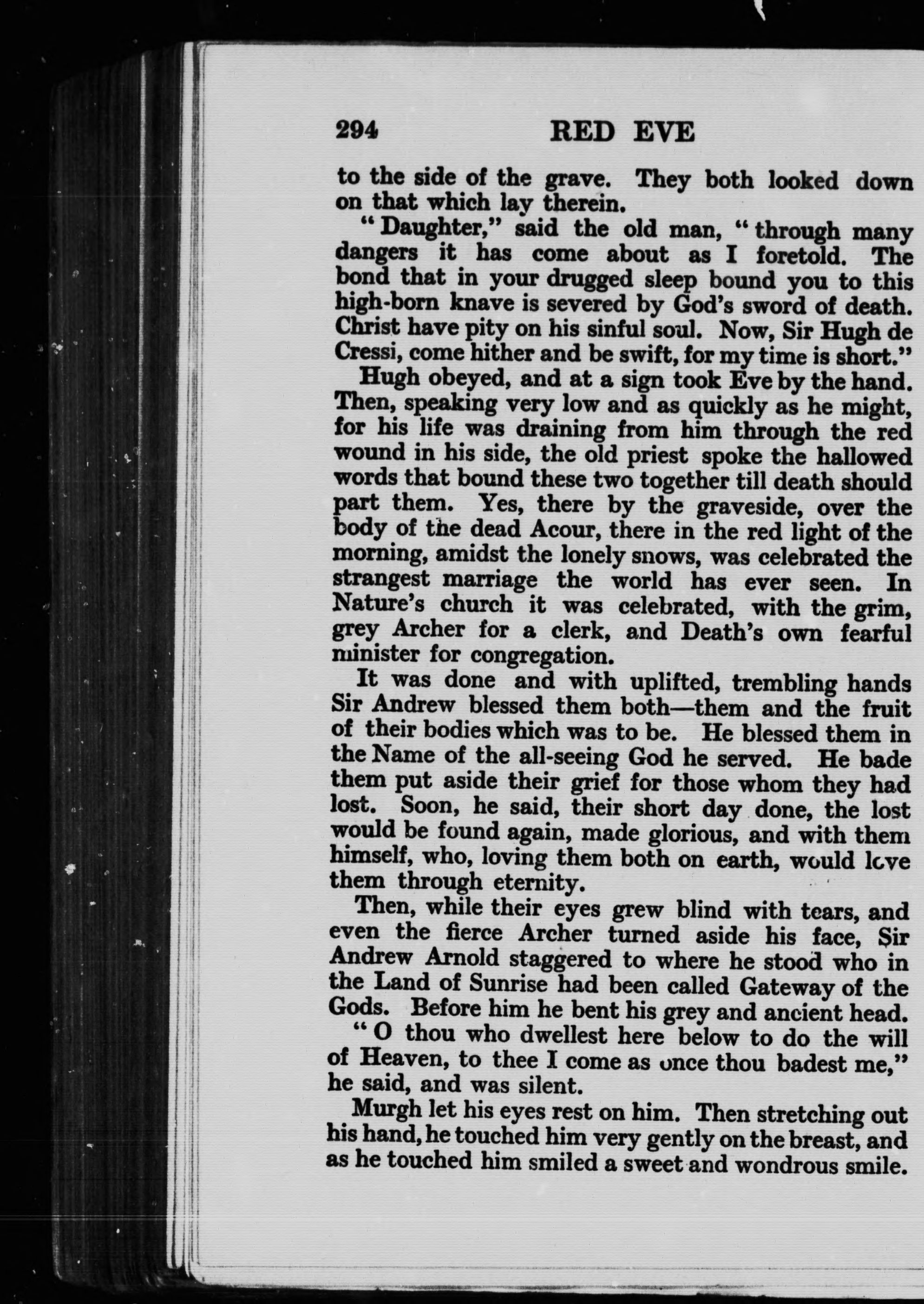 294 RED EVE

to the side of the grave. They both looked down on that which lay therein.

"Daughter," said the old man, "through many dangers it has come about as I foretold. The bond that in your drugged sleep bound you to this high-born knave is severed by God's sword of death. Christ have pity on his sinful soul. Now, Sir Hugh de Cressi, come hither and be swift, for my time is short."

Hugh obeyed, and at a sign took Eve by the hand. Then, speaking very low and as quickly as he might, for his life was draining from him through the red wound in his side, the old priest spoke the hallowed words that bound these two together till death should part them. Yes, there by the graveside, over the body of the dead Acour, there in the red light of the morning, amidst the lonely snows, was celebrated the strangest marriage the world has ever seen. In Nature's church it was celebrated, with the grim, grey Archer for a clerk, and Death's own fearful minister for congregation.

It was done and with uplifted, trembling hands Sir Andrew blessed them both—them and the fruit of their bodies which was to be. He blessed them in the Name of the all-seeing God he served. He bade them put aside their grief for those whom they had lost. Soon, he said, their short day done, the lost would be found again, made glorious, and with them himself, who, loving them both on earth, would love them through eternity.

Then, while their eyes grew blind with tears, and even the fierce Archer turned aside his face, Sir Andrew Arnold staggered to where he stood who in the Land of Sunrise had been called Gateway of the Gods. Before him he bent his grey and ancient head.

"O thou who dwellest here below to do the will of Heaven, to thee I come as once thou badest me," he said, and was silent.

Murgh let his eyes rest on him. Then stretching out his hand, he touched him very gently on the breast, and as he touched him smiled a sweet and wondrous smile.